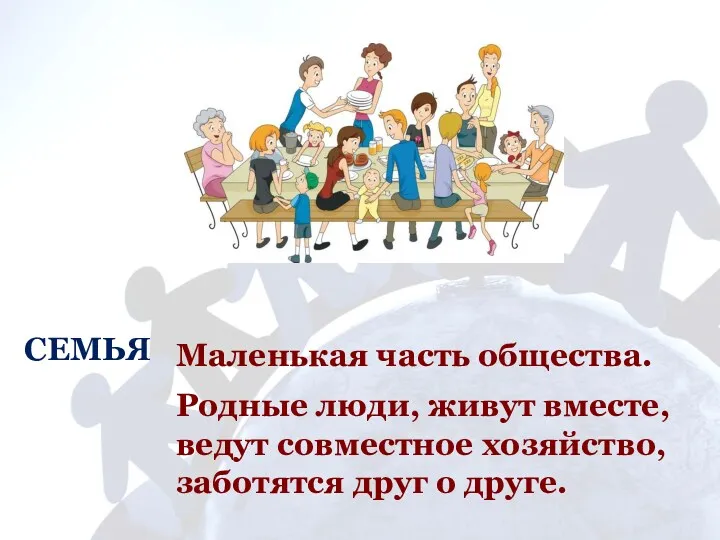 СЕМЬЯ

Маленькая часть общества.

Родные люди, живут вместе, ведут совместное хозяйство, заботятся друг о друге.